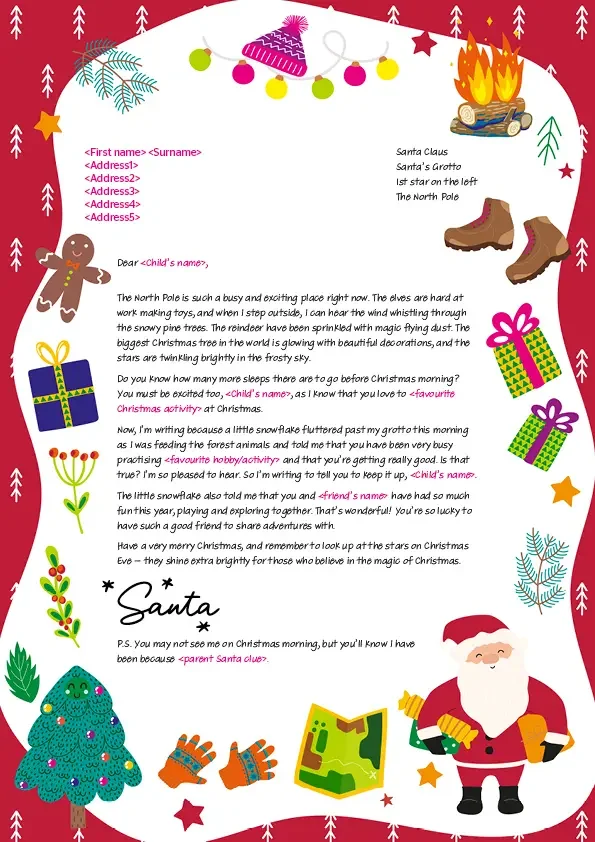 <First name> <Surname>
<Address1>
<Address2>
<Address3>
<Address4>
<Address5>

Santa Claus
Santa's Grotto
1st star on the left
The North Pole

Dear <Child's name>,

The North Pole is such a busy and exciting place right now. The elves are hard at work making toys, and when I step outside, I can hear the wind whistling through the snowy pine trees. The reindeer have been sprinkled with magic flying dust. The biggest Christmas tree in the world is glowing with beautiful decorations, and the stars are twinkling brightly in the frosty sky.

Do you know how many more sleeps there are to go before Christmas morning? You must be excited too, <Child's name>, as I know that you love to <favourite Christmas activity> at Christmas.

Now, I'm writing because a little snowflake fluttered past my grotto this morning as I was feeding the forest animals and told me that you have been very busy practising <favourite hobby/activity> and that you're getting really good. Is that true? I'm so pleased to hear. So I'm writing to tell you to keep it up, <Child's name>.

The little snowflake also told me that you and <friend's name> have had so much fun this year, playing and exploring together. That's wonderful! You're so lucky to have such a good friend to share adventures with.

Have a very merry Christmas, and remember to look up at the stars on Christmas Eve – they shine extra brightly for those who believe in the magic of Christmas.

Santa

P.S. You may not see me on Christmas morning, but you'll know I have been because <parent Santa clue>.